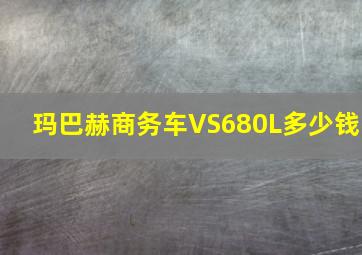 玛巴赫商务车VS680L多少钱